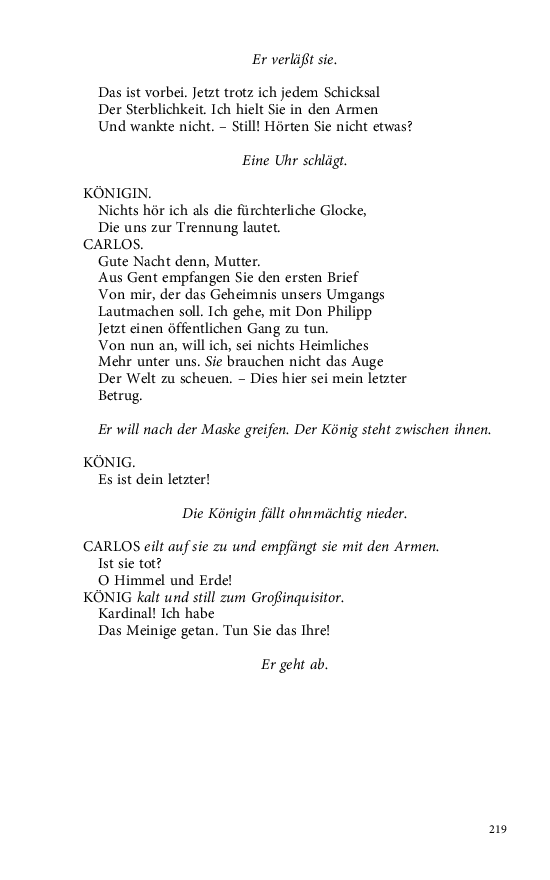 Er verläßt sie.

Das ist vorbei. Jetzt trotz ich jedem Schicksal
Der Sterblichkeit. Ich hielt Sie in den Armen
Und wankte nicht. – Still! Hörten Sie nicht etwas?

Eine Uhr schlägt.

KÖNIGIN.
Nichts hör ich als die fürchterliche Glocke,
Die uns zur Trennung lautet.
CARLOS.
Gute Nacht denn, Mutter.
Aus Gent empfangen Sie den ersten Brief
Von mir, der das Geheimnis unsers Umgangs
Lautmachen soll. Ich gehe, mit Don Philipp
Jetzt einen öffentlichen Gang zu tun.
Von nun an, will ich, sei nichts Heimliches
Mehr unter uns. Sie brauchen nicht das Auge
Der Welt zu scheuen. – Dies hier sei mein letzter
Betrug.

Er will nach der Maske greifen. Der König steht zwischen ihnen.

KÖNIG.
Es ist dein letzter!

Die Königin fällt ohnmächtig nieder.

CARLOS eilt auf sie zu und empfängt sie mit den Armen.
Ist sie tot?
O Himmel und Erde!
KÖNIG kalt und still zum Großinquisitor.
Kardinal! Ich habe
Das Meinige getan. Tun Sie das Ihre!

Er geht ab.

219